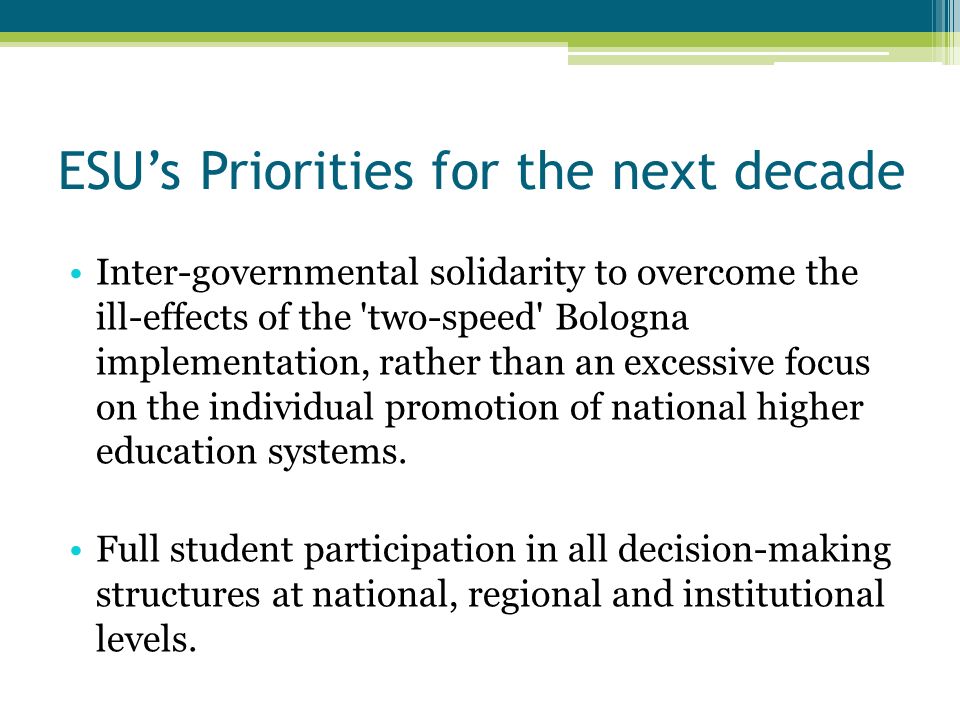 ESU’s Priorities for the next decade

• Inter-governmental solidarity to overcome the ill-effects of the 'two-speed' Bologna implementation, rather than an excessive focus on the individual promotion of national higher education systems.

• Full student participation in all decision-making structures at national, regional and institutional levels.